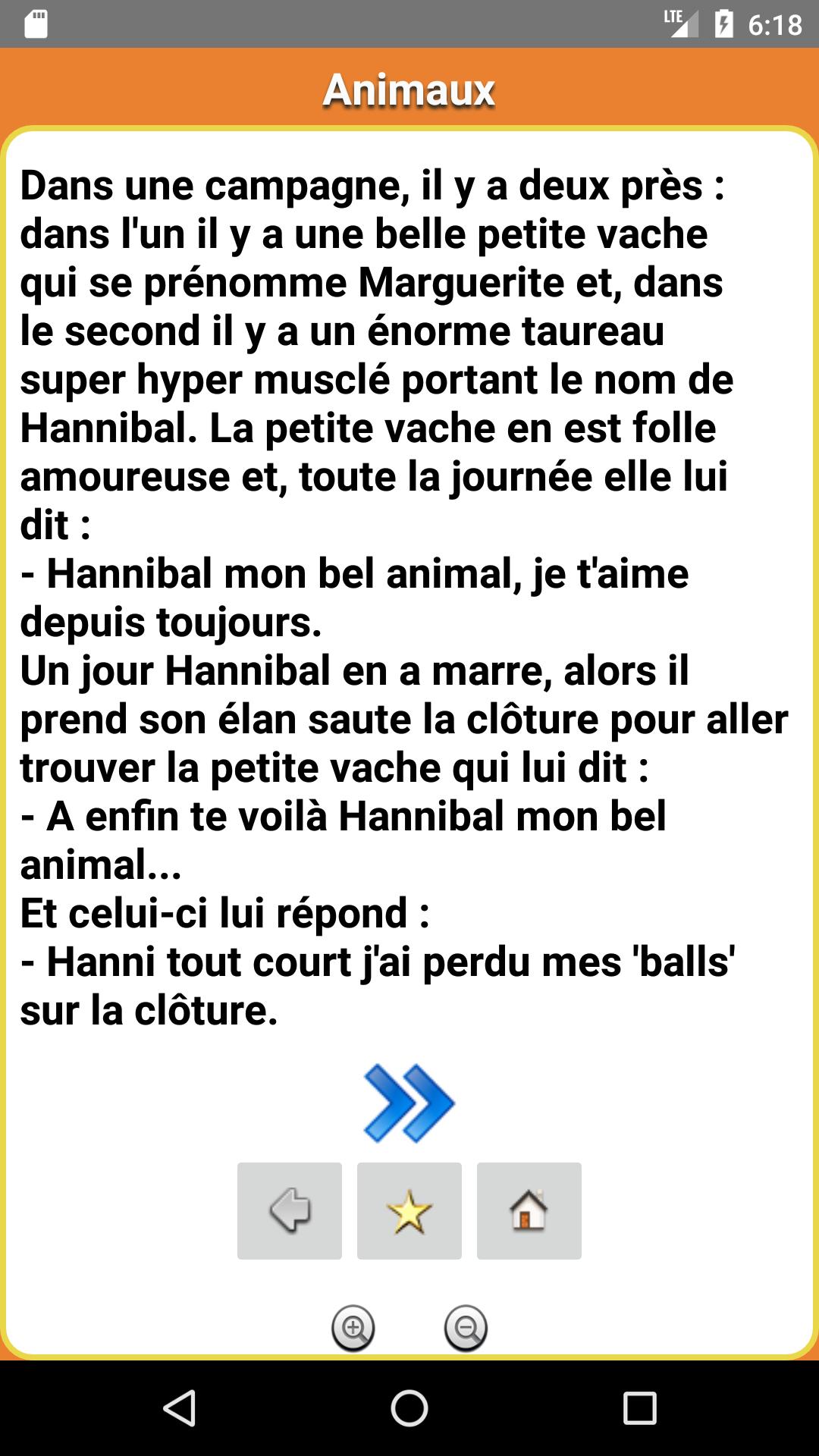 LTE 6:18

Animaux

Dans une campagne, il y a deux près : dans l'un il y a une belle petite vache qui se prénomme Marguerite et, dans le second il y a un énorme taureau super hyper musclé portant le nom de Hannibal. La petite vache en est folle amoureuse et, toute la journée elle lui dit :
- Hannibal mon bel animal, je t'aime depuis toujours.
Un jour Hannibal en a marre, alors il prend son élan saute la clôture pour aller trouver la petite vache qui lui dit :
- A enfin te voilà Hannibal mon bel animal...
Et celui-ci lui répond :
- Hanni tout court j'ai perdu mes 'balls' sur la clôture.